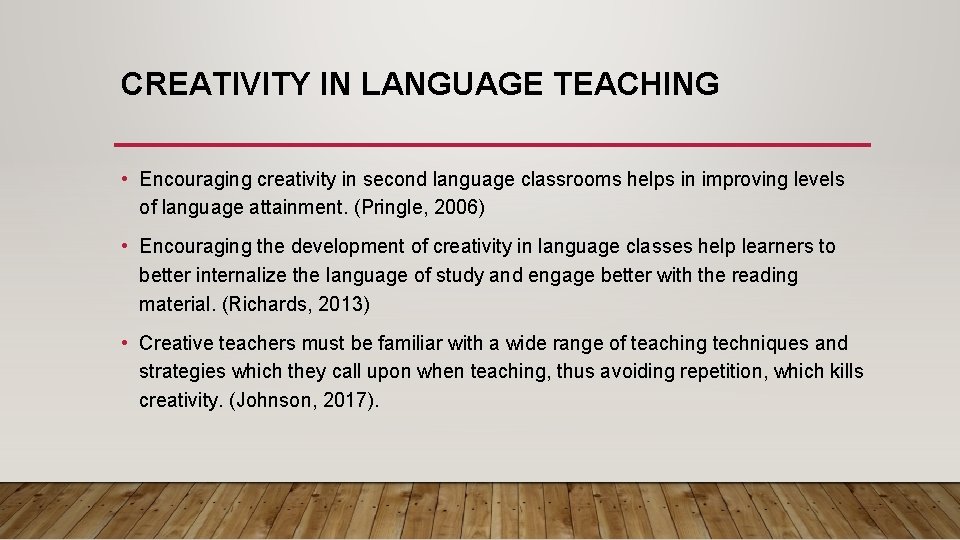 CREATIVITY IN LANGUAGE TEACHING

• Encouraging creativity in second language classrooms helps in improving levels of language attainment. (Pringle, 2006)

• Encouraging the development of creativity in language classes help learners to better internalize the language of study and engage better with the reading material. (Richards, 2013)

• Creative teachers must be familiar with a wide range of teaching techniques and strategies which they call upon when teaching, thus avoiding repetition, which kills creativity. (Johnson, 2017).